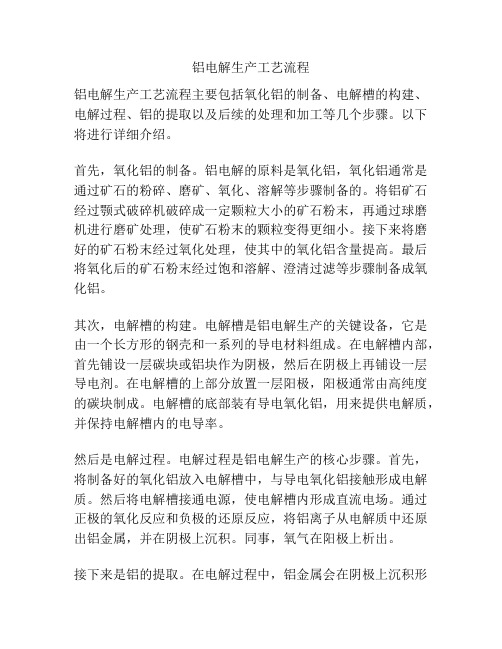 铝电解生产工艺流程

铝电解生产工艺流程主要包括氧化铝的制备、电解槽的构建、电解过程、铝的提取以及后续的处理和加工等几个步骤。以下将进行详细介绍。

首先，氧化铝的制备。铝电解的原料是氧化铝，氧化铝通常是通过矿石的粉碎、磨矿、氧化、溶解等步骤制备的。将铝矿石经过颚式破碎机破碎成一定颗粒大小的矿石粉末，再通过球磨机进行磨矿处理，使矿石粉末的颗粒变得更细小。接下来将磨好的矿石粉末经过氧化处理，使其中的氧化铝含量提高。最后将氧化后的矿石粉末经过饱和溶解、澄清过滤等步骤制备成氧化铝。

其次，电解槽的构建。电解槽是铝电解生产的关键设备，它是由一个长方形的钢壳和一系列的导电材料组成。在电解槽内部，首先铺设一层碳块或铝块作为阴极，然后在阴极上再铺设一层导电剂。在电解槽的上部分放置一层阳极，阳极通常由高纯度的碳块制成。电解槽的底部装有导电氧化铝，用来提供电解质，并保持电解槽内的电导率。

然后是电解过程。电解过程是铝电解生产的核心步骤。首先，将制备好的氧化铝放入电解槽中，与导电氧化铝接触形成电解质。然后将电解槽接通电源，使电解槽内形成直流电场。通过正极的氧化反应和负极的还原反应，将铝离子从电解质中还原出铝金属，并在阴极上沉积。同事，氧气在阳极上析出。

接下来是铝的提取。在电解过程中，铝金属会在阴极上沉积形